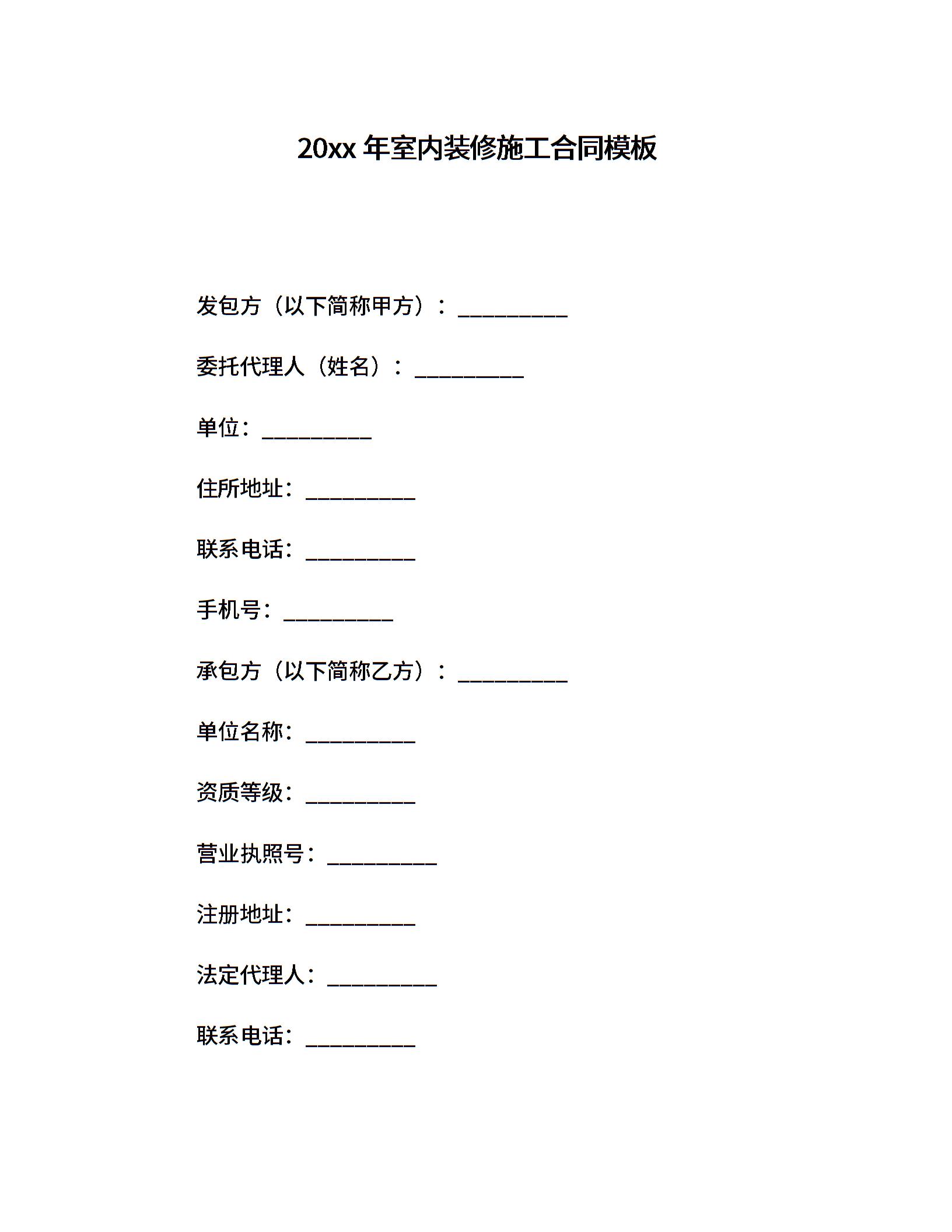 20xx 年室内装修施工合同模板

发包方（以下简称甲方）：__________

委托代理人（姓名）：__________

单位：__________

住所地址：__________

联系电话：__________

手机号：__________

承包方（以下简称乙方）：__________

单位名称：__________

资质等级：__________

营业执照号：__________

注册地址：__________

法定代理人：__________

联系电话：__________